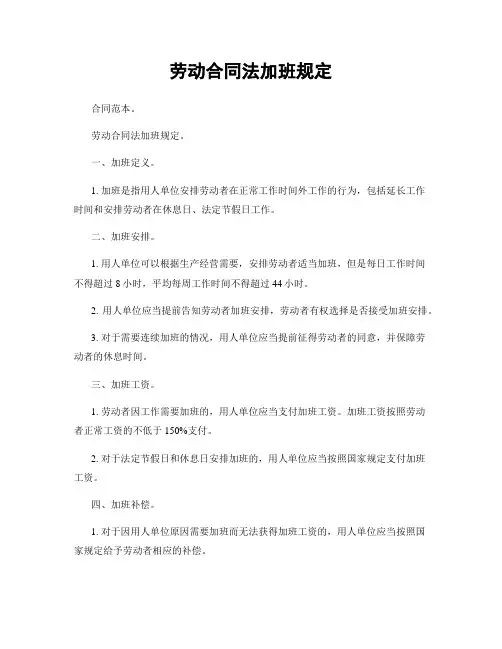 劳动合同法加班规定

合同范本。

劳动合同法加班规定。

一、加班定义。

1. 加班是指用人单位安排劳动者在正常工作时间外工作的行为，包括延长工作时间和安排劳动者在休息日、法定节假日工作。

二、加班安排。

1. 用人单位可以根据生产经营需要，安排劳动者适当加班，但是每日工作时间不得超过 8 小时，平均每周工作时间不得超过 44 小时。

2. 用人单位应当提前告知劳动者加班安排，劳动者有权选择是否接受加班安排。

3. 对于需要连续加班的情况，用人单位应当提前征得劳动者的同意，并保障劳动者的休息时间。

三、加班工资。

1. 劳动者因工作需要加班的，用人单位应当支付加班工资。加班工资按照劳动者正常工资的不低于 150%支付。

2. 对于法定节假日和休息日安排加班的，用人单位应当按照国家规定支付加班工资。

四、加班补偿。

1. 对于因用人单位原因需要加班而无法获得加班工资的，用人单位应当按照国家规定给予劳动者相应的补偿。